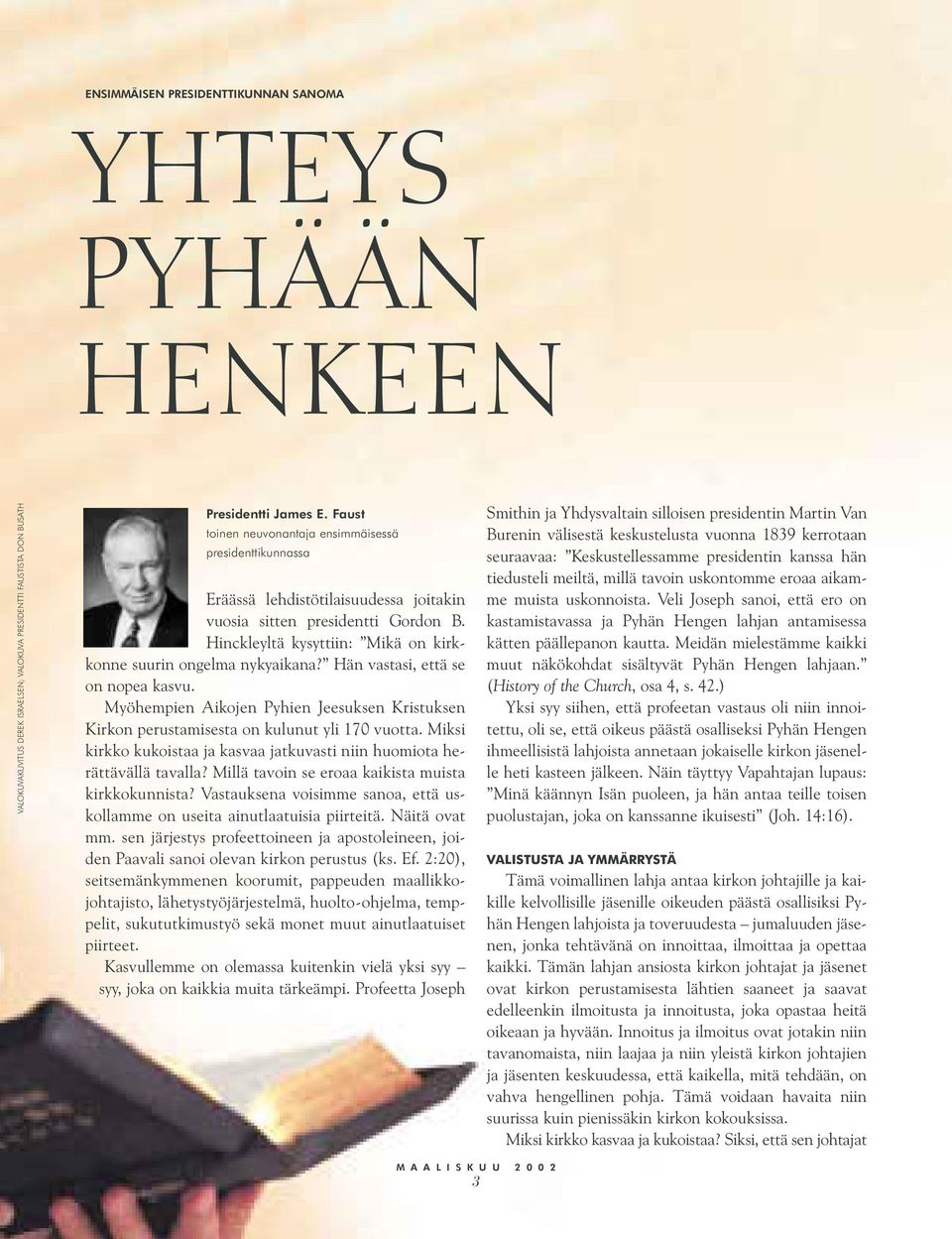 ENSIMMÄISEN PRESIDENTTIKUNNAN SANOMA

YHTEYS PYHÄÄN HENKEEN

VALOKUVAKUVITUS DEREK ISRAELSEN; VALOKUVA PRESIDENTTI FAUSTISTA DON BUSATH

Presidentti James E. Faust
toinen neuvonantaja ensimmäisessä presidenttikunnassa

Eräässä lehdistötilaisuudessa joitakin vuosia sitten presidentti Gordon B. Hinckleyltä kysyttiin: ”Mikä on kirkkonne suurin ongelma nykyaikana?” Hän vastasi, että se on nopea kasvu.

Myöhempien Aikojen Pyhien Jeesuksen Kristuksen Kirkon perustamisesta on kulunut yli 170 vuotta. Miksi kirkko kukoistaa ja kasvaa jatkuvasti niin huomiota herättävällä tavalla? Millä tavoin se eroaa kaikista muista kirkkokunnista? Vastauksena voisimme sanoa, että uskollamme on useita ainutlaatuisia piirteitä. Näitä ovat mm. sen järjestys profeettoineen ja apostoleineen, joiden Paavali sanoi olevan kirkon perustus (ks. Ef. 2:20), seitsemänkymmenen koorumit, pappeuden maallikkojohtajisto, lähetystyöjärjestelmä, huolto-ohjelma, temppelit, sukututkimustyö sekä monet muut ainutlaatuiset piirteet.

Kasvullemme on olemassa kuitenkin vielä yksi syy – syy, joka on kaikkia muita tärkeämpi. Profeetta Joseph Smithin ja Yhdysvaltain silloisen presidentin Martin Van Burenin välisestä keskustelusta vuonna 1839 kerrotaan seuraavaa: ”Keskustellessamme presidentin kanssa hän tiedusteli meiltä, millä tavoin uskontomme eroaa aikamme muista uskonnoista. Veli Joseph sanoi, että ero on kastamistavassa ja Pyhän Hengen lahjan antamisessa kätten päällepanon kautta. Meidän mielestämme kaikki muut näkökohdat sisältyvät Pyhän Hengen lahjaan.” (History of the Church, osa 4, s. 42.)

Yksi syy siihen, että profeetan vastaus oli niin innoitettu, oli se, että oikeus päästä osalliseksi Pyhän Hengen ihmeellisistä lahjoista annetaan jokaiselle kirkon jäsenelle heti kasteen jälkeen. Näin täyttyy Vapahtajan lupaus: ”Minä käännyn Isän puoleen, ja hän antaa teille toisen puolustajan, joka on kanssanne ikuisesti” (Joh. 14:16).

VALISTUSTA JA YMMÄRRYSTÄ

Tämä voimallinen lahja antaa kirkon johtajille ja kaikille kelvollisille jäsenille oikeuden päästä osallisiksi Pyhän Hengen lahjoista ja toveruudesta – jumaluuden jäsenen, jonka tehtävänä on innoittaa, ilmoittaa ja opettaa kaikki. Tämän lahjan ansiosta kirkon johtajat ja jäsenet ovat kirkon perustamisesta lähtien saaneet ja saavat edelleenkin ilmoitusta ja innoitusta, joka opastaa heitä oikeaan ja hyvään. Innoitus ja ilmoitus ovat jotakin niin tavanomaista, niin laajaa ja niin yleistä kirkon johtajien ja jäsenten keskuudessa, että kaikella, mitä tehdään, on vahva hengellinen pohja. Tämä voidaan havaita niin suurissa kuin pienissäkin kirkon kokouksissa.

Miksi kirkko kasvaa ja kukoistaa? Siksi, että sen johtajat

MAALISKUU 2002
3